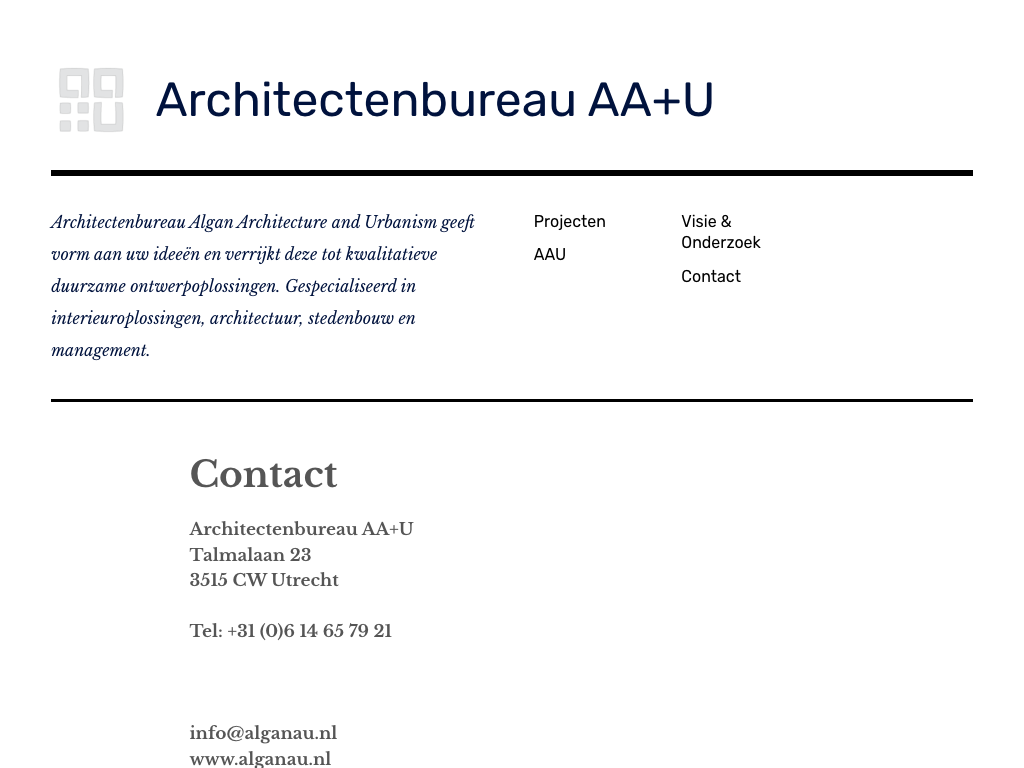 Architectenbureau AA+U

Architectenbureau Algan Architecture and Urbanism geeft vorm aan uw ideeën en verrijkt deze tot kwalitatieve duurzame ontwerpoplossingen. Gespecialiseerd in interieuroplossingen, architectuur, stedenbouw en management.

Projecten
AAU

Visie & Onderzoek
Contact

Contact

Architectenbureau AA+U
Talmalaan 23
3515 CW Utrecht

Tel: +31 (0)6 14 65 79 21

info@alganau.nl
www.alganau.nl